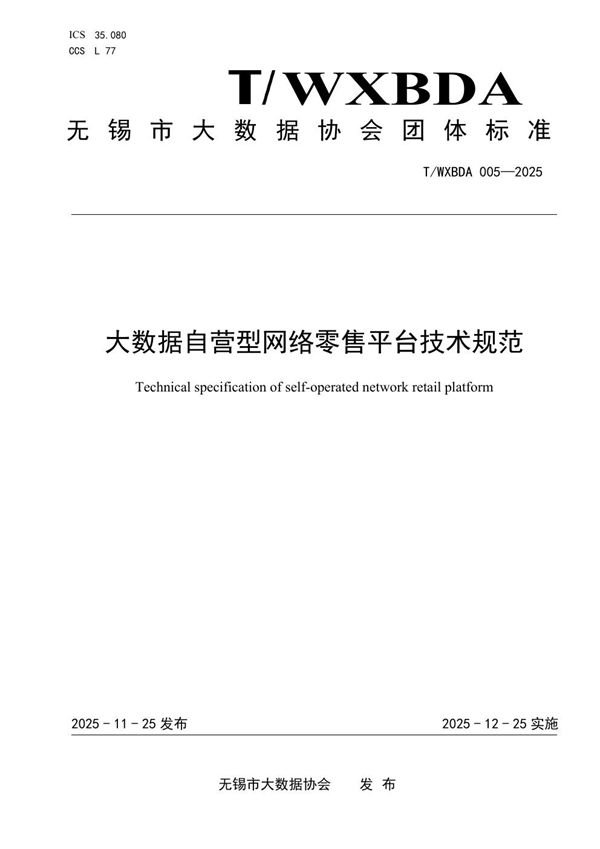 ICS 35.080
CCS L 77

T/WXBDA

无锡市大数据协会团体标准

T/WXBDA 005—2025

大数据自营型网络零售平台技术规范

Technical specification of self-operated network retail platform

2025 - 11 - 25 发布

2025 - 12 - 25 实施

无锡市大数据协会　　发 布